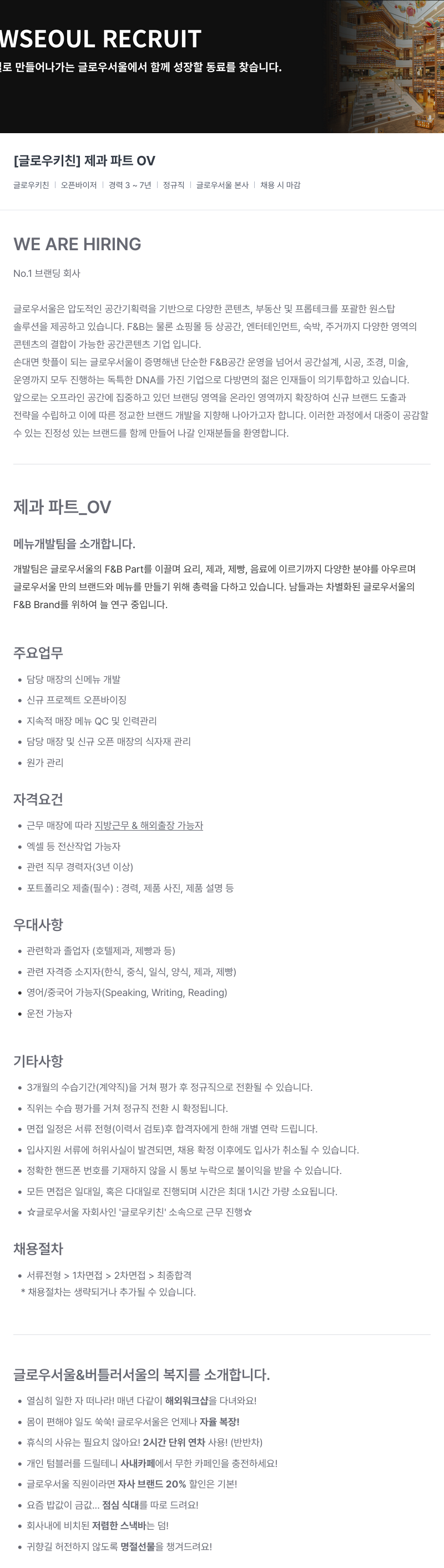 WSEOUL RECRUIT

로 만들어나가는 글로우서울에서 함께 성장할 동료를 찾습니다.

[글로우키친] 제과 파트 OV

글로우키친 | 오픈바이저 | 경력 3 ~ 7년 | 정규직 | 글로우서울 본사 | 채용 시 마감

WE ARE HIRING

No.1 브랜딩 회사

글로우서울은 압도적인 공간기획력을 기반으로 다양한 콘텐츠, 부동산 및 프롭테크를 포괄한 원스탑 솔루션을 제공하고 있습니다. F&B는 물론 쇼핑몰 등 상공간, 엔터테인먼트, 숙박, 주거까지 다양한 영역의 콘텐츠의 결합이 가능한 공간콘텐츠 기업 입니다.
손대면 핫플이 되는 글로우서울이 증명해낸 단순한 F&B공간 운영을 넘어서 공간설계, 시공, 조경, 미술, 운영까지 모두 진행하는 독특한 DNA를 가진 기업으로 다방면의 젊은 인재들이 의기투합하고 있습니다.
앞으로는 오프라인 공간에 집중하고 있던 브랜딩 영역을 온라인 영역까지 확장하여 신규 브랜드 도출과 전략을 수립하고 이에 따른 정교한 브랜드 개발을 지향해 나아가고자 합니다. 이러한 과정에서 대중이 공감할 수 있는 진정성 있는 브랜드를 함께 만들어 나갈 인재분들을 환영합니다.

제과 파트_OV

메뉴개발팀을 소개합니다.

개발팀은 글로우서울의 F&B Part를 이끌며 요리, 제과, 제빵, 음료에 이르기까지 다양한 분야를 아우르며 글로우서울 만의 브랜드와 메뉴를 만들기 위해 총력을 다하고 있습니다. 남들과는 차별화된 글로우서울의 F&B Brand를 위하여 늘 연구 중입니다.

주요업무

• 담당 매장의 신메뉴 개발
• 신규 프로젝트 오픈바이징
• 지속적 매장 메뉴 QC 및 인력관리
• 담당 매장 및 신규 오픈 매장의 식자재 관리
• 원가 관리

자격요건

• 근무 매장에 따라 지방근무 & 해외출장 가능자
• 엑셀 등 전산작업 가능자
• 관련 직무 경력자(3년 이상)
• 포트폴리오 제출(필수) : 경력, 제품 사진, 제품 설명 등

우대사항

• 관련학과 졸업자 (호텔제과, 제빵과 등)
• 관련 자격증 소지자(한식, 중식, 일식, 양식, 제과, 제빵)
• 영어/중국어 가능자(Speaking, Writing, Reading)
• 운전 가능자

기타사항

• 3개월의 수습기간(계약직)을 거쳐 평가 후 정규직으로 전환될 수 있습니다.
• 직위는 수습 평가를 거쳐 정규직 전환 시 확정됩니다.
• 면접 일정은 서류 전형(이력서 검토)후 합격자에게 한해 개별 연락 드립니다.
• 입사지원 서류에 허위사실이 발견되면, 채용 확정 이후에도 입사가 취소될 수 있습니다.
• 정확한 핸드폰 번호를 기재하지 않을 시 통보 누락으로 불이익을 받을 수 있습니다.
• 모든 면접은 일대일, 혹은 다대일로 진행되며 시간은 최대 1시간 가량 소요됩니다.
• ☆글로우서울 자회사인 '글로우키친' 소속으로 근무 진행☆

채용절차

• 서류전형 > 1차면접 > 2차면접 > 최종합격
* 채용절차는 생략되거나 추가될 수 있습니다.

글로우서울&버틀러서울의 복지를 소개합니다.

• 열심히 일한 자 떠나라! 매년 다같이 해외워크샵을 다녀와요!
• 몸이 편해야 일도 쑥쑥! 글로우서울은 언제나 자율 복장!
• 휴식의 사유는 필요치 않아요! 2시간 단위 연차 사용! (반반차)
• 개인 텀블러를 드릴테니 사내카페에서 무한 카페인을 충전하세요!
• 글로우서울 직원이라면 자사 브랜드 20% 할인은 기본!
• 요즘 밥값이 금값... 점심 식대를 따로 드려요!
• 회사내에 비치된 저렴한 스낵바는 덤!
• 귀향길 허전하지 않도록 명절선물을 챙겨드려요!